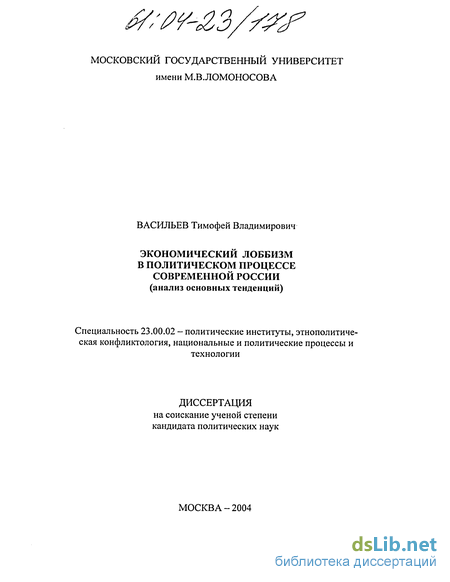 61:04-23/178

МОСКОВСКИЙ ГОСУДАРСТВЕННЫЙ УНИВЕРСИТЕТ
имени М.В.ЛОМОНОСОВА

ВАСИЛЬЕВ Тимофей Владимирович

ЭКОНОМИЧЕСКИЙ ЛОББИЗМ
В ПОЛИТИЧЕСКОМ ПРОЦЕССЕ
СОВРЕМЕННОЙ РОССИИ
(анализ основных тенденций)

Специальность 23.00.02 – политические институты, этнополитическая конфликтология, национальные и политические процессы и технологии

ДИССЕРТАЦИЯ
на соискание ученой степени
кандидата политических наук

МОСКВА – 2004

dsLib.net
библиотека диссертаций